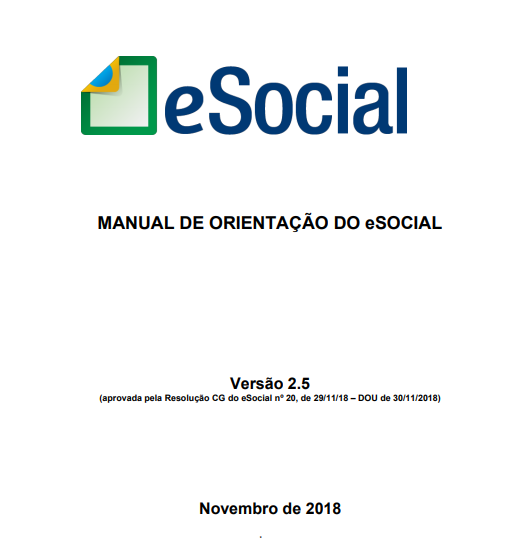 eSocial

MANUAL DE ORIENTAÇÃO DO eSOCIAL

Versão 2.5
(aprovada pela Resolução CG do eSocial nº 20, de 29/11/18 – DOU de 30/11/2018)

Novembro de 2018